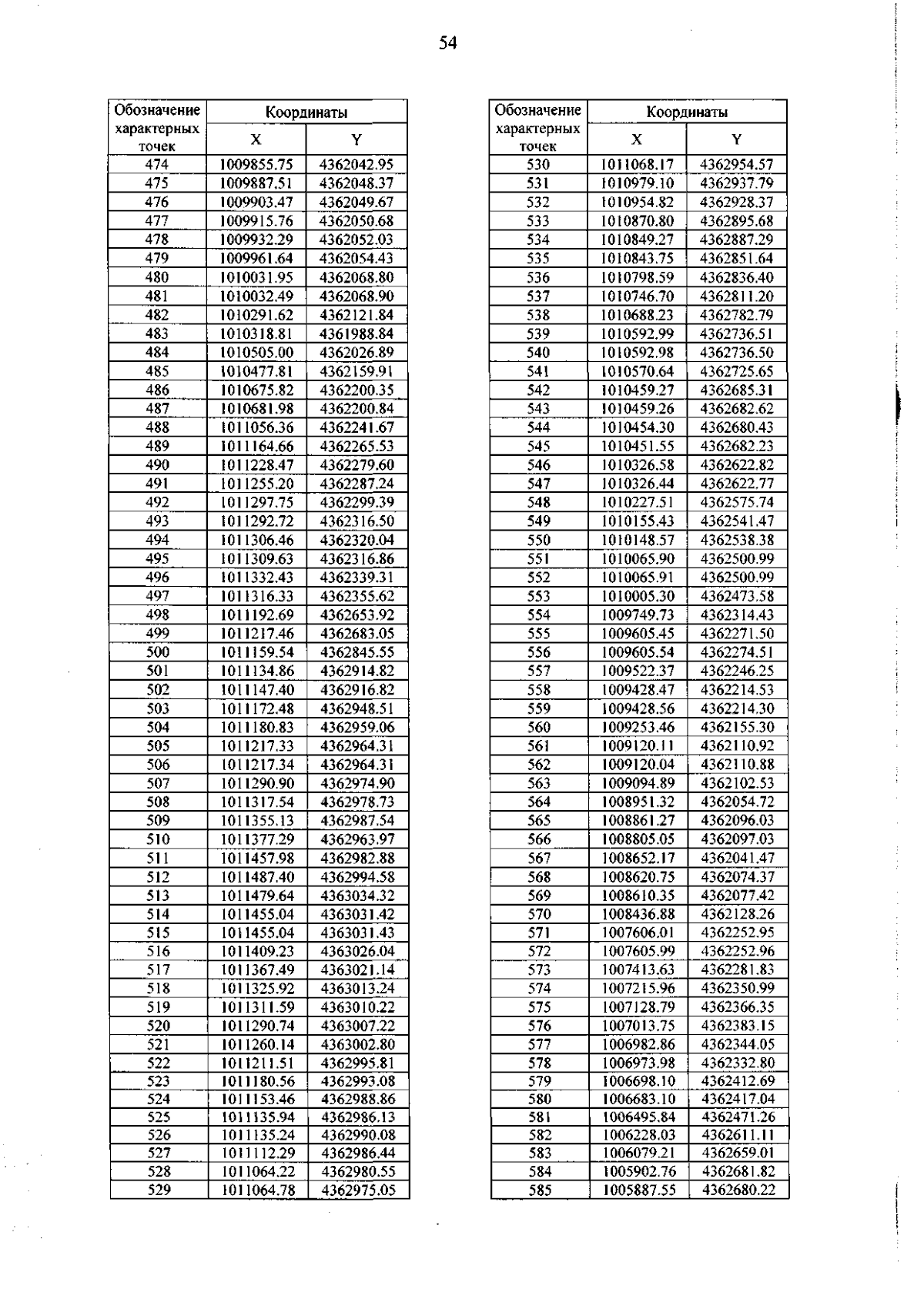 54

| Обозначение характерных точек | Координаты X | Координаты Y |
|---|---|---|
| 474 | 1009855.75 | 4362042.95 |
| 475 | 1009887.51 | 4362048.37 |
| 476 | 1009903.47 | 4362049.67 |
| 477 | 1009915.76 | 4362050.68 |
| 478 | 1009932.29 | 4362052.03 |
| 479 | 1009961.64 | 4362054.43 |
| 480 | 1010031.95 | 4362068.80 |
| 481 | 1010032.49 | 4362068.90 |
| 482 | 1010291.62 | 4362121.84 |
| 483 | 1010318.81 | 4361988.84 |
| 484 | 1010505.00 | 4362026.89 |
| 485 | 1010477.81 | 4362159.91 |
| 486 | 1010675.82 | 4362200.35 |
| 487 | 1010681.98 | 4362200.84 |
| 488 | 1011056.36 | 4362241.67 |
| 489 | 1011164.66 | 4362265.53 |
| 490 | 1011228.47 | 4362279.60 |
| 491 | 1011255.20 | 4362287.24 |
| 492 | 1011297.75 | 4362299.39 |
| 493 | 1011292.72 | 4362316.50 |
| 494 | 1011306.46 | 4362320.04 |
| 495 | 1011309.63 | 4362316.86 |
| 496 | 1011332.43 | 4362339.31 |
| 497 | 1011316.33 | 4362355.62 |
| 498 | 1011192.69 | 4362653.92 |
| 499 | 1011217.46 | 4362683.05 |
| 500 | 1011159.54 | 4362845.55 |
| 501 | 1011134.86 | 4362914.82 |
| 502 | 1011147.40 | 4362916.82 |
| 503 | 1011172.48 | 4362948.51 |
| 504 | 1011180.83 | 4362959.06 |
| 505 | 1011217.33 | 4362964.31 |
| 506 | 1011217.34 | 4362964.31 |
| 507 | 1011290.90 | 4362974.90 |
| 508 | 1011317.54 | 4362978.73 |
| 509 | 1011355.13 | 4362987.54 |
| 510 | 1011377.29 | 4362963.97 |
| 511 | 1011457.98 | 4362982.88 |
| 512 | 1011487.40 | 4362994.58 |
| 513 | 1011479.64 | 4363034.32 |
| 514 | 1011455.04 | 4363031.42 |
| 515 | 1011455.04 | 4363031.43 |
| 516 | 1011409.23 | 4363026.04 |
| 517 | 1011367.49 | 4363021.14 |
| 518 | 1011325.92 | 4363013.24 |
| 519 | 1011311.59 | 4363010.22 |
| 520 | 1011290.74 | 4363007.22 |
| 521 | 1011260.14 | 4363002.80 |
| 522 | 1011211.51 | 4362995.81 |
| 523 | 1011180.56 | 4362993.08 |
| 524 | 1011153.46 | 4362988.86 |
| 525 | 1011135.94 | 4362986.13 |
| 526 | 1011135.24 | 4362990.08 |
| 527 | 1011112.29 | 4362986.44 |
| 528 | 1011064.22 | 4362980.55 |
| 529 | 1011064.78 | 4362975.05 |

| Обозначение характерных точек | Координаты X | Координаты Y |
|---|---|---|
| 530 | 1011068.17 | 4362954.57 |
| 531 | 1010979.10 | 4362937.79 |
| 532 | 1010954.82 | 4362928.37 |
| 533 | 1010870.80 | 4362895.68 |
| 534 | 1010849.27 | 4362887.29 |
| 535 | 1010843.75 | 4362851.64 |
| 536 | 1010798.59 | 4362836.40 |
| 537 | 1010746.70 | 4362811.20 |
| 538 | 1010688.23 | 4362782.79 |
| 539 | 1010592.99 | 4362736.51 |
| 540 | 1010592.98 | 4362736.50 |
| 541 | 1010570.64 | 4362725.65 |
| 542 | 1010459.27 | 4362685.31 |
| 543 | 1010459.26 | 4362682.62 |
| 544 | 1010454.30 | 4362680.43 |
| 545 | 1010451.55 | 4362682.23 |
| 546 | 1010326.58 | 4362622.82 |
| 547 | 1010326.44 | 4362622.77 |
| 548 | 1010227.51 | 4362575.74 |
| 549 | 1010155.43 | 4362541.47 |
| 550 | 1010148.57 | 4362538.38 |
| 551 | 1010065.90 | 4362500.99 |
| 552 | 1010065.91 | 4362500.99 |
| 553 | 1010005.30 | 4362473.58 |
| 554 | 1009749.73 | 4362314.43 |
| 555 | 1009605.45 | 4362271.50 |
| 556 | 1009605.54 | 4362274.51 |
| 557 | 1009522.37 | 4362246.25 |
| 558 | 1009428.47 | 4362214.53 |
| 559 | 1009428.56 | 4362214.30 |
| 560 | 1009253.46 | 4362155.30 |
| 561 | 1009120.11 | 4362110.92 |
| 562 | 1009120.04 | 4362110.88 |
| 563 | 1009094.89 | 4362102.53 |
| 564 | 1008951.32 | 4362054.72 |
| 565 | 1008861.27 | 4362096.03 |
| 566 | 1008805.05 | 4362097.03 |
| 567 | 1008652.17 | 4362041.47 |
| 568 | 1008620.75 | 4362074.37 |
| 569 | 1008610.35 | 4362077.42 |
| 570 | 1008436.88 | 4362128.26 |
| 571 | 1007606.01 | 4362252.95 |
| 572 | 1007605.99 | 4362252.96 |
| 573 | 1007413.63 | 4362281.83 |
| 574 | 1007215.96 | 4362350.99 |
| 575 | 1007128.79 | 4362366.35 |
| 576 | 1007013.75 | 4362383.15 |
| 577 | 1006982.86 | 4362344.05 |
| 578 | 1006973.98 | 4362332.80 |
| 579 | 1006698.10 | 4362412.69 |
| 580 | 1006683.10 | 4362417.04 |
| 581 | 1006495.84 | 4362471.26 |
| 582 | 1006228.03 | 4362611.11 |
| 583 | 1006079.21 | 4362659.01 |
| 584 | 1005902.76 | 4362681.82 |
| 585 | 1005887.55 | 4362680.22 |